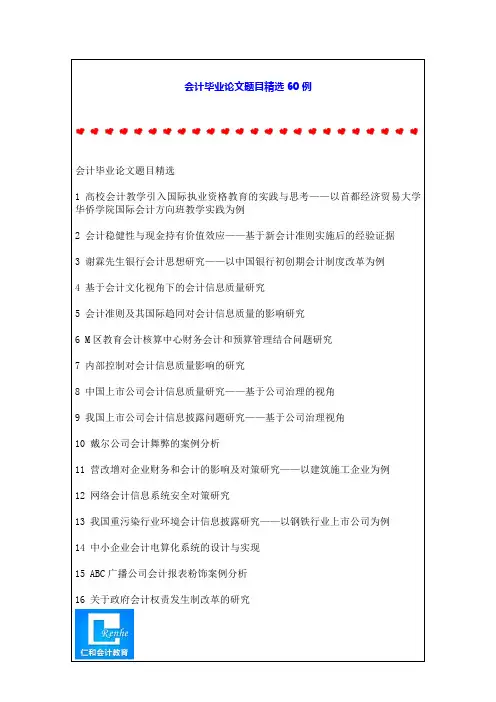 会计毕业论文题目精选 60 例

会计毕业论文题目精选

1 高校会计教学引入国际执业资格教育的实践与思考——以首都经济贸易大学华侨学院国际会计方向班教学实践为例

2 会计稳健性与现金持有价值效应——基于新会计准则实施后的经验证据

3 谢霖先生银行会计思想研究——以中国银行初创期会计制度改革为例

4 基于会计文化视角下的会计信息质量研究

5 会计准则及其国际趋同对会计信息质量的影响研究

6 M 区教育会计核算中心财务会计和预算管理结合问题研究

7 内部控制对会计信息质量影响的研究

8 中国上市公司会计信息质量研究——基于公司治理的视角

9 我国上市公司会计信息披露问题研究——基于公司治理视角

10 戴尔公司会计舞弊的案例分析

11 营改增对企业财务和会计的影响及对策研究——以建筑施工企业为例

12 网络会计信息系统安全对策研究

13 我国重污染行业环境会计信息披露研究——以钢铁行业上市公司为例

14 中小企业会计电算化系统的设计与实现

15 ABC 广播公司会计报表粉饰案例分析

16 关于政府会计权责发生制改革的研究

Renhe
仁和会计教育